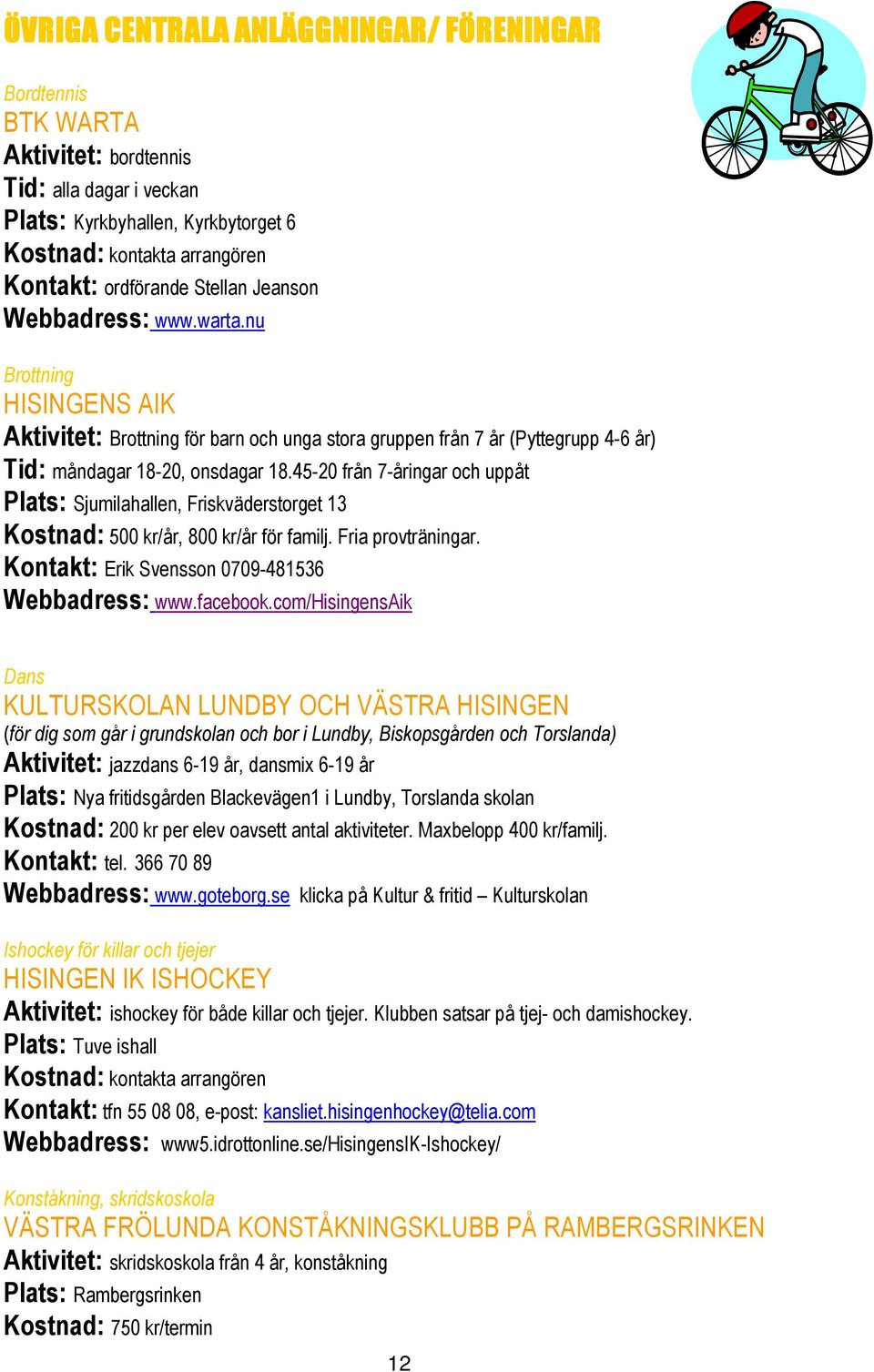 ÖVRIGA CENTRALA ANLÄGGNINGAR/ FÖRENINGAR

Bordtennis
BTK WARTA
Aktivitet: bordtennis
Tid: alla dagar i veckan
Plats: Kyrkbyhallen, Kyrkbytorget 6
Kostnad: kontakta arrangören
Kontakt: ordförande Stellan Jeanson
Webbadress: www.warta.nu

Brottning
HISINGENS AIK
Aktivitet: Brottning för barn och unga stora gruppen från 7 år (Pyttegrupp 4-6 år)
Tid: måndagar 18-20, onsdagar 18.45-20 från 7-åringar och uppåt
Plats: Sjumilahallen, Friskväderstorget 13
Kostnad: 500 kr/år, 800 kr/år för familj. Fria provträningar.
Kontakt: Erik Svensson 0709-481536
Webbadress: www.facebook.com/HisingensAik

Dans
KULTURSKOLAN LUNDBY OCH VÄSTRA HISINGEN
(för dig som går i grundskolan och bor i Lundby, Biskopsgården och Torslanda)
Aktivitet: jazzdans 6-19 år, dansmix 6-19 år
Plats: Nya fritidsgården Blackevägen1 i Lundby, Torslanda skolan
Kostnad: 200 kr per elev oavsett antal aktiviteter. Maxbelopp 400 kr/familj.
Kontakt: tel. 366 70 89
Webbadress: www.goteborg.se klicka på Kultur & fritid – Kulturskolan

Ishockey för killar och tjejer
HISINGEN IK ISHOCKEY
Aktivitet: ishockey för både killar och tjejer. Klubben satsar på tjej- och damishockey.
Plats: Tuve ishall
Kostnad: kontakta arrangören
Kontakt: tfn 55 08 08, e-post: kansliet.hisingenhockey@telia.com
Webbadress: www5.idrottonline.se/HisingensIK-Ishockey/

Konståkning, skridskoskola
VÄSTRA FRÖLUNDA KONSTÅKNINGSKLUBB PÅ RAMBERGSRINKEN
Aktivitet: skridskoskola från 4 år, konståkning
Plats: Rambergsrinken
Kostnad: 750 kr/termin

12